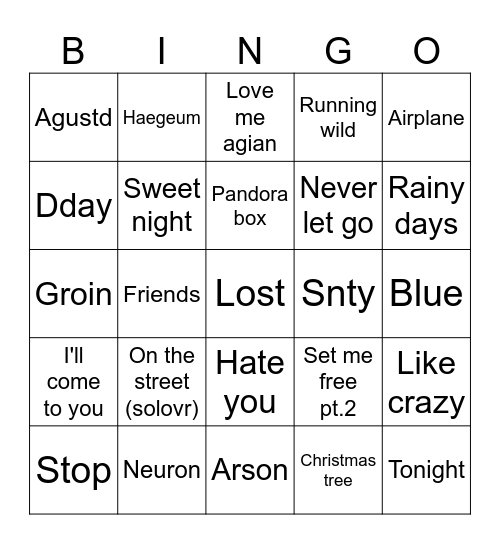 | B | I | N | G | O |
|---|---|---|---|---|
| Agustd | Haegeum | Love me agian | Running wild | Airplane |
| Dday | Sweet night | Pandora box | Never let go | Rainy days |
| Groin | Friends | Lost | Snty | Blue |
| I'll come to you | On the street (solovr) | Hate you | Set me free pt.2 | Like crazy |
| Stop | Neuron | Arson | Christmas tree | Tonight |